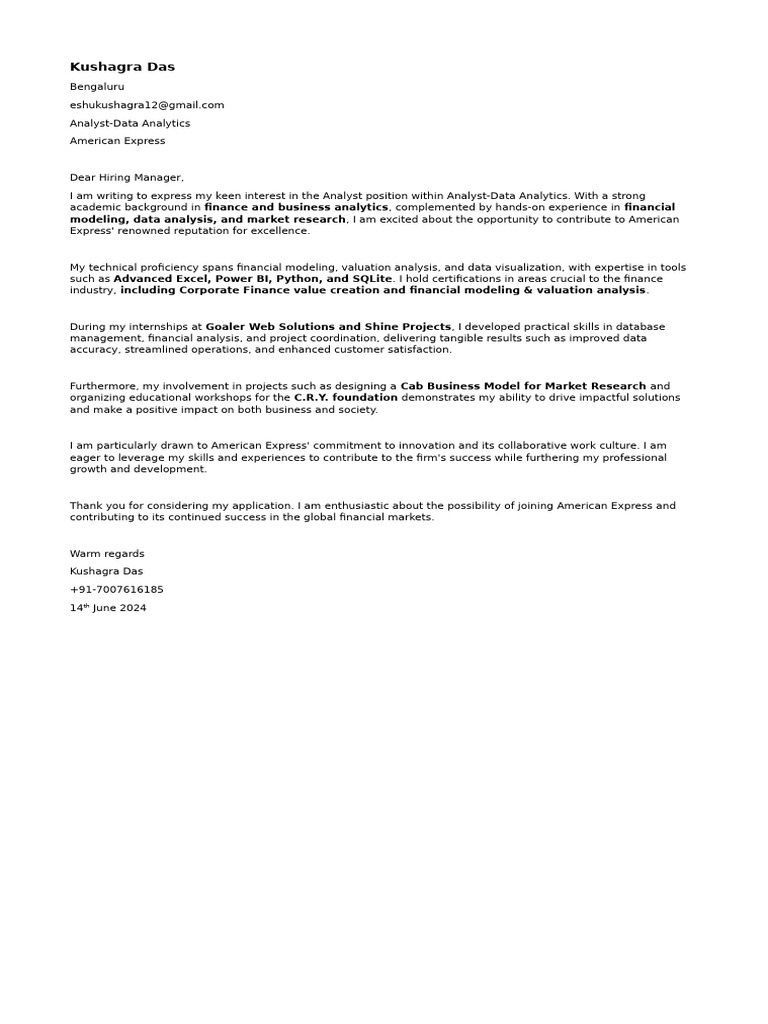 Kushagra Das

Bengaluru

eshukushagra12@gmail.com

Analyst-Data Analytics

American Express

Dear Hiring Manager,

I am writing to express my keen interest in the Analyst position within Analyst-Data Analytics. With a strong academic background in finance and business analytics, complemented by hands-on experience in financial modeling, data analysis, and market research, I am excited about the opportunity to contribute to American Express' renowned reputation for excellence.

My technical proficiency spans financial modeling, valuation analysis, and data visualization, with expertise in tools such as Advanced Excel, Power BI, Python, and SQLite. I hold certifications in areas crucial to the finance industry, including Corporate Finance value creation and financial modeling & valuation analysis.

During my internships at Goaler Web Solutions and Shine Projects, I developed practical skills in database management, financial analysis, and project coordination, delivering tangible results such as improved data accuracy, streamlined operations, and enhanced customer satisfaction.

Furthermore, my involvement in projects such as designing a Cab Business Model for Market Research and organizing educational workshops for the C.R.Y. foundation demonstrates my ability to drive impactful solutions and make a positive impact on both business and society.

I am particularly drawn to American Express' commitment to innovation and its collaborative work culture. I am eager to leverage my skills and experiences to contribute to the firm's success while furthering my professional growth and development.

Thank you for considering my application. I am enthusiastic about the possibility of joining American Express and contributing to its continued success in the global financial markets.

Warm regards

Kushagra Das

+91-7007616185

14$^{th}$ June 2024